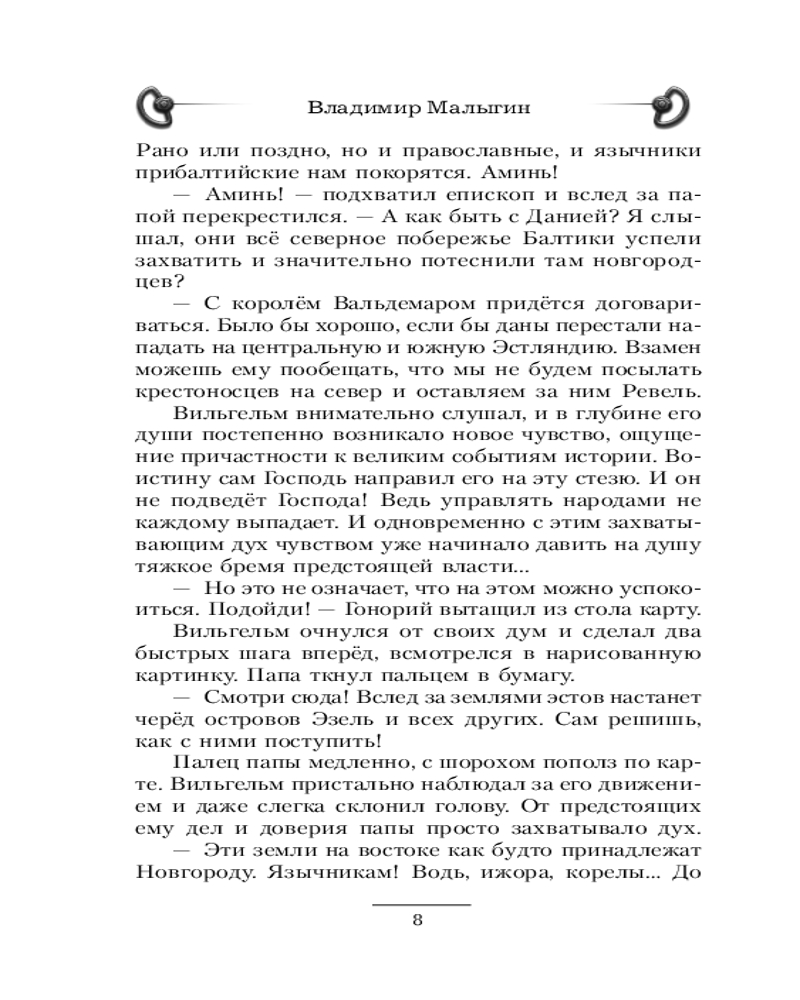 Владимир Малыгин

Рано или поздно, но и православные, и язычники прибалтийские нам покорятся. Аминь!

— Аминь! — подхватил епископ и вслед за папой перекрестился. — А как быть с Данией? Я слышал, они всё северное побережье Балтики успели захватить и значительно потеснили там новгородцев?

— С королём Вальдемаром придётся договариваться. Было бы хорошо, если бы даны перестали нападать на центральную и южную Эстляндию. Взамен можешь ему пообещать, что мы не будем посылать крестоносцев на север и оставляем за ним Ревель.

Вильгельм внимательно слушал, и в глубине его души постепенно возникало новое чувство, ощущение причастности к великим событиям истории. Воистину сам Господь направил его на эту стезю. И он не подведёт Господа! Ведь управлять народами не каждому выпадает. И одновременно с этим захватывающим дух чувством уже начинало давить на душу тяжкое бремя предстоящей власти...

— Но это не означает, что на этом можно успокоиться. Подойди! — Гонорий вытащил из стола карту.

Вильгельм очнулся от своих дум и сделал два быстрых шага вперёд, всмотрелся в нарисованную картинку. Папа ткнул пальцем в бумагу.

— Смотри сюда! Вслед за землями эстов настанет черёд островов Эзель и всех других. Сам решишь, как с ними поступить!

Палец папы медленно, с шорохом пополз по карте. Вильгельм пристально наблюдал за его движением и даже слегка склонил голову. От предстоящих ему дел и доверия папы просто захватывало дух.

— Эти земли на востоке как будто принадлежат Новгороду. Язычникам! Водь, ижора, корелы... До

8